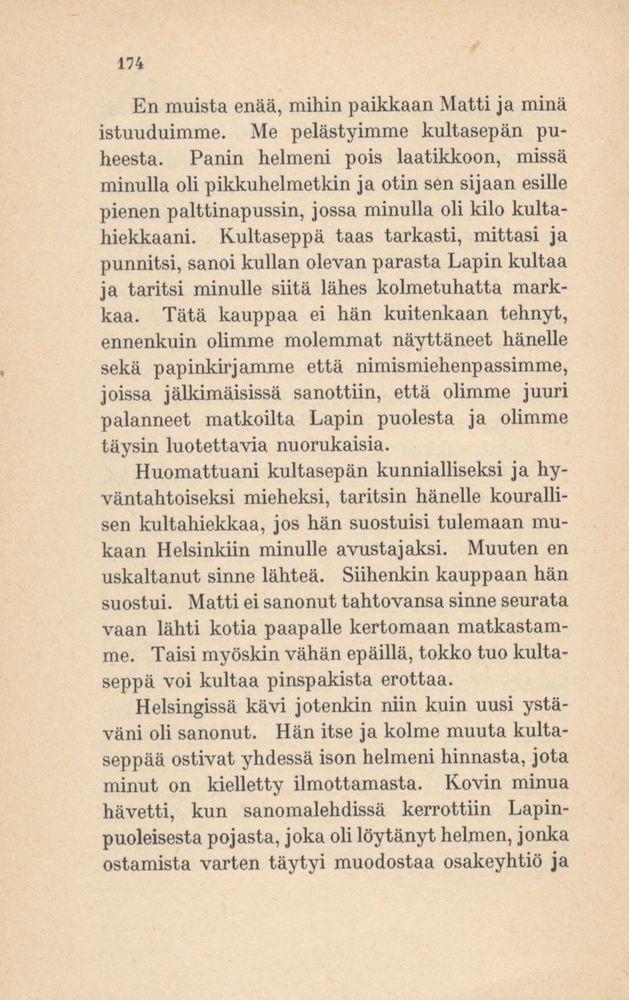 174

En muista enää, mihin paikkaan Matti ja minä istuuduimme. Me pelästyimme kultasepän puheesta. Panin helmeni pois laatikkoon, missä minulla oli pikkuhelmetkin ja otin sen sijaan esille pienen palttinapussin, jossa minulla oli kilo kultahiekkaani. Kultaseppä taas tarkasti, mittasi ja punnitsi, sanoi kullan olevan parasta Lapin kultaa ja taritsi minulle siitä lähes kolmetuhatta markkaa. Tätä kauppaa ei hän kuitenkaan tehnyt, ennenkuin olimme molemmat näyttäneet hänelle sekä papinkirjamme että nimismiehenpassimme, joissa jälkimäisissä sanottiin, että olimme juuri palanneet matkoilta Lapin puolesta ja olimme täysin luotettavia nuorukaisia.

Huomattuani kultasepän kunnialliseksi ja hyväntahtoiseksi mieheksi, taritsin hänelle kourallisen kultahiekkaa, jos hän suostuisi tulemaan mukaan Helsinkiin minulle avustajaksi. Muuten en uskaltanut sinne lähteä. Siihenkin kauppaan hän suostui. Matti ei sanonut tahtovansa sinne seurata vaan lähti kotia paapalle kertomaan matkastamme. Taisi myöskin vähän epäillä, tokko tuo kultaseppä voi kultaa pinspakista erottaa.

Helsingissä kävi jotenkin niin kuin uusi ystäväni oli sanonut. Hän itse ja kolme muuta kultaseppää ostivat yhdessä ison helmeni hinnasta, jota minut on kielletty ilmottamasta. Kovin minua hävetti, kun sanomalehdissä kerrottiin Lapinpuoleisesta pojasta, joka oli löytänyt helmen, jonka ostamista varten täytyi muodostaa osakeyhtiö ja